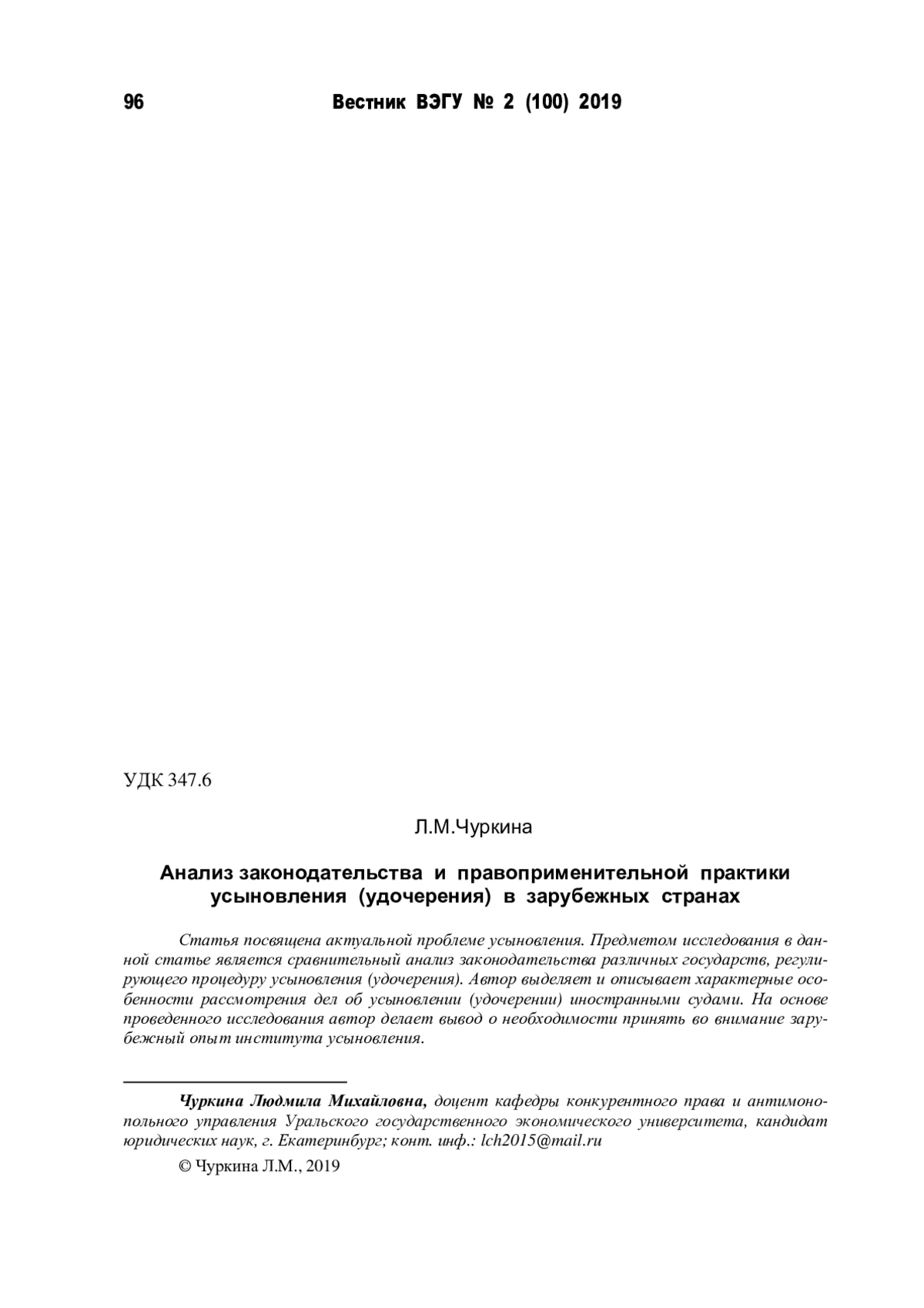 96 Вестник ВЭГУ № 2 (100) 2019

УДК 347.6

Л.М.Чуркина

Анализ законодательства и правоприменительной практики усыновления (удочерения) в зарубежных странах

Статья посвящена актуальной проблеме усыновления. Предметом исследования в данной статье является сравнительный анализ законодательства различных государств, регулирующего процедуру усыновления (удочерения). Автор выделяет и описывает характерные особенности рассмотрения дел об усыновлении (удочерении) иностранными судами. На основе проведенного исследования автор делает вывод о необходимости принять во внимание зарубежный опыт института усыновления.

Чуркина Людмила Михайловна, доцент кафедры конкурентного права и антимонопольного управления Уральского государственного экономического университета, кандидат юридических наук, г. Екатеринбург; конт. инф.: lch2015@mail.ru

© Чуркина Л.М., 2019